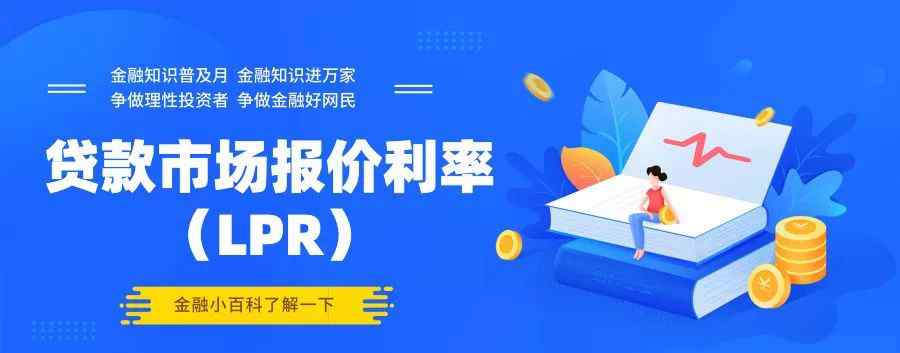 金融知识普及月 金融知识进万家
争做理性投资者 争做金融好网民

贷款市场报价利率
（LPR）

金融小百科了解一下